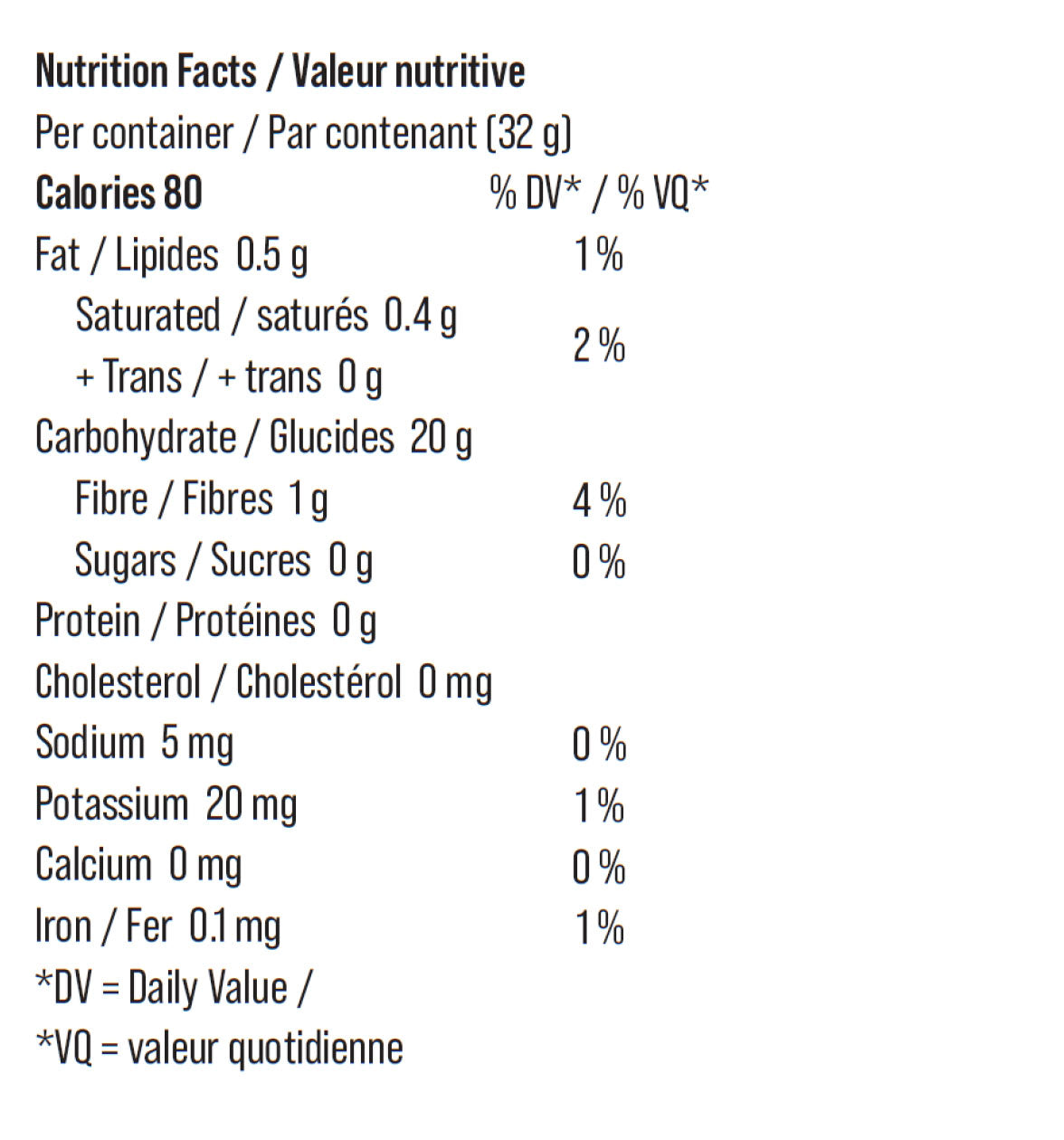 Nutrition Facts / Valeur nutritive
Per container / Par contenant (32 g)

| Calories 80 | % DV* / % VQ* |
|---|---|
| Fat / Lipides 0.5 g | 1 % |
| Saturated / saturés 0.4 g + Trans / + trans 0 g | 2 % |
| Carbohydrate / Glucides 20 g | |
| Fibre / Fibres 1 g | 4 % |
| Sugars / Sucres 0 g | 0 % |
| Protein / Protéines 0 g | |
| Cholesterol / Cholestérol 0 mg | |
| Sodium 5 mg | 0 % |
| Potassium 20 mg | 1 % |
| Calcium 0 mg | 0 % |
| Iron / Fer 0.1 mg | 1 % |

*DV = Daily Value /
*VQ = valeur quotidienne